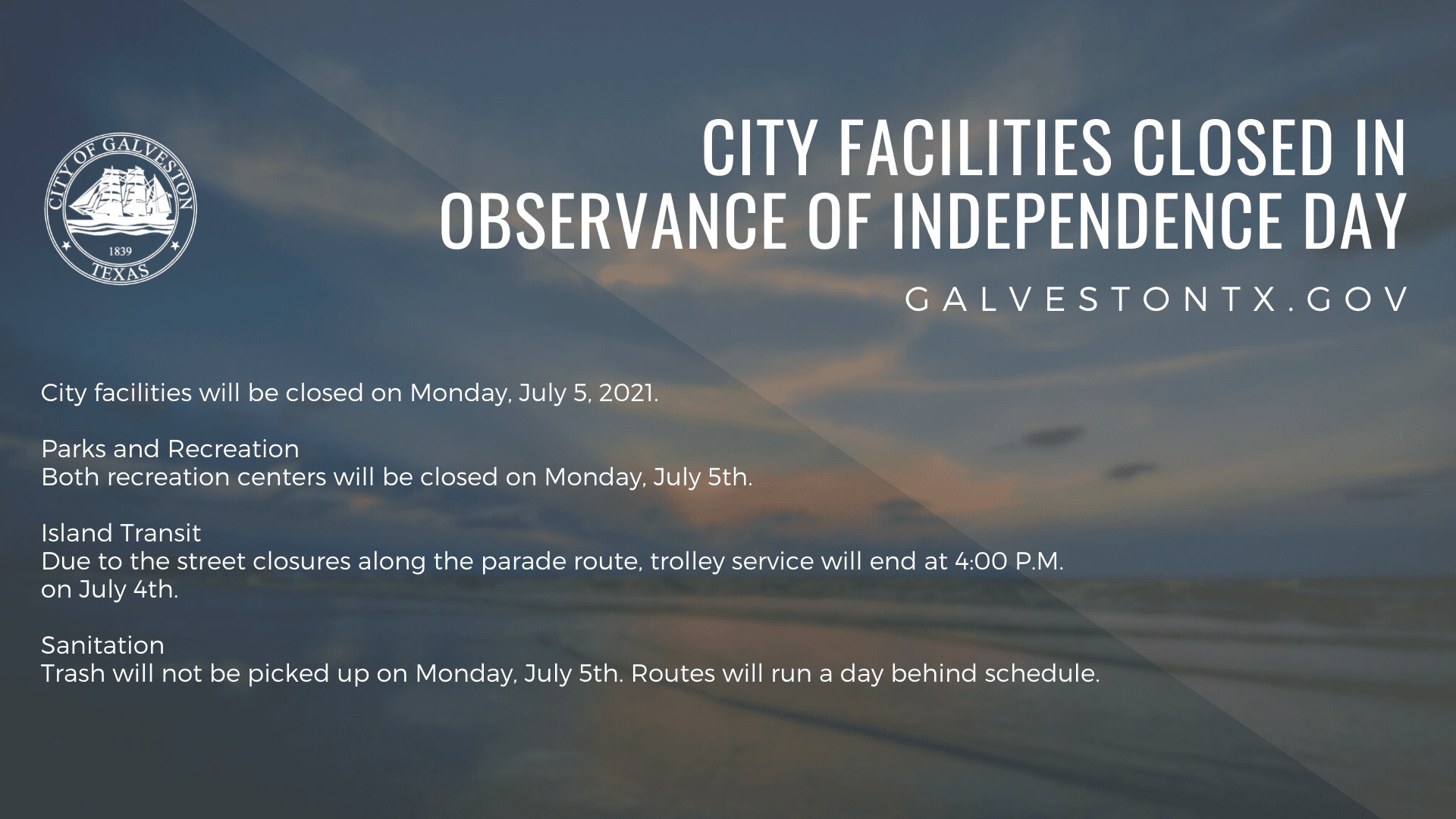 CITY OF GALVESTON
1839
TEXAS

CITY FACILITIES CLOSED IN OBSERVANCE OF INDEPENDENCE DAY

GALVESTONTX.GOV

City facilities will be closed on Monday, July 5, 2021.

Parks and Recreation
Both recreation centers will be closed on Monday, July 5th.

Island Transit
Due to the street closures along the parade route, trolley service will end at 4:00 P.M. on July 4th.

Sanitation
Trash will not be picked up on Monday, July 5th. Routes will run a day behind schedule.